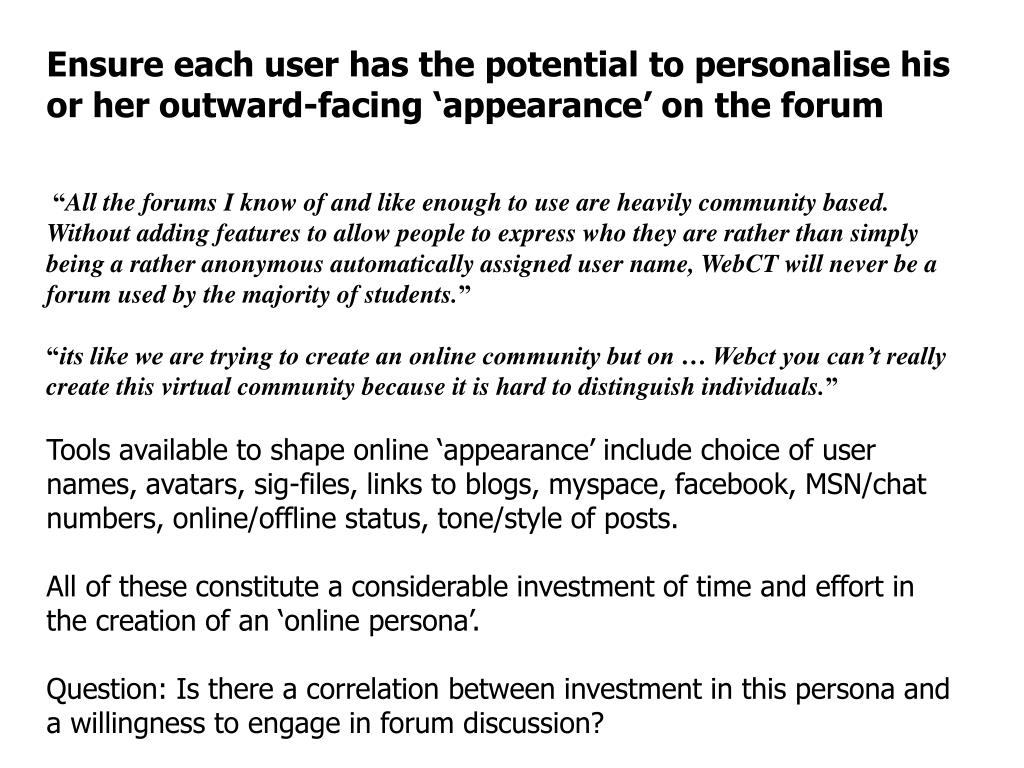 Ensure each user has the potential to personalise his or her outward-facing ‘appearance’ on the forum

“All the forums I know of and like enough to use are heavily community based. Without adding features to allow people to express who they are rather than simply being a rather anonymous automatically assigned user name, WebCT will never be a forum used by the majority of students.”

“its like we are trying to create an online community but on … Webct you can’t really create this virtual community because it is hard to distinguish individuals.”

Tools available to shape online ‘appearance’ include choice of user names, avatars, sig-files, links to blogs, myspace, facebook, MSN/chat numbers, online/offline status, tone/style of posts.

All of these constitute a considerable investment of time and effort in the creation of an ‘online persona’.

Question: Is there a correlation between investment in this persona and a willingness to engage in forum discussion?